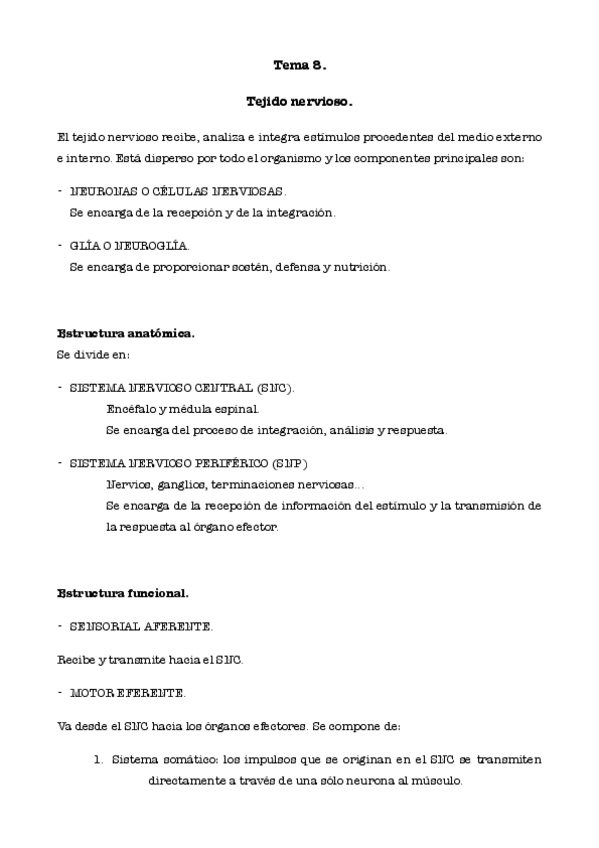 Tema 8.

Tejido nervioso.

El tejido nervioso recibe, analiza e integra estímulos procedentes del medio externo e interno. Está disperso por todo el organismo y los componentes principales son:

- NEURONAS O CÉLULAS NERVIOSAS.
Se encarga de la recepción y de la integración.

- GLÍA O NEUROGLÍA.
Se encarga de proporcionar sostén, defensa y nutrición.

Estructura anatómica.
Se divide en:

- SISTEMA NERVIOSO CENTRAL (SNC).
Encéfalo y médula espinal.
Se encarga del proceso de integración, análisis y respuesta.

- SISTEMA NERVIOSO PERIFÉRICO (SNP)
Nervios, ganglios, terminaciones nerviosas…
Se encarga de la recepción de información del estímulo y la transmisión de la respuesta al órgano efector.

Estructura funcional.

- SENSORIAL AFERENTE.

Recibe y transmite hacia el SNC.

- MOTOR EFERENTE.

Va desde el SNC hacia los órganos efectores. Se compone de:

1. Sistema somático: los impulsos que se originan en el SNC se transmiten directamente a través de una sólo neurona al músculo.